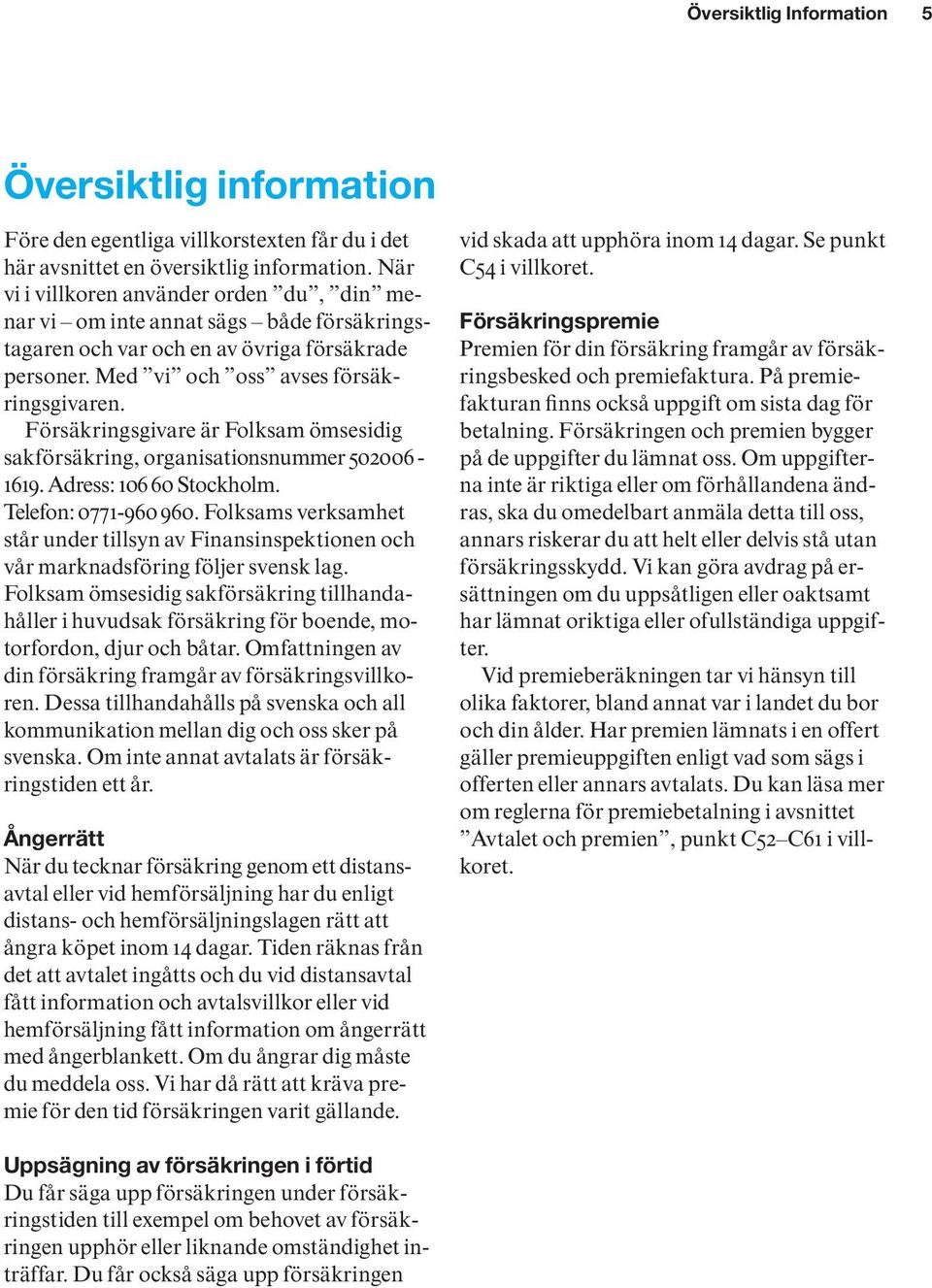 Översiktlig Information 5

Översiktlig information

Före den egentliga villkorstexten får du i det här avsnittet en översiktlig information. När vi i villkoren använder orden ”du”, ”din” menar vi – om inte annat sägs – både försäkringstagaren och var och en av övriga försäkrade personer. Med ”vi” och ”oss” avses försäkringsgivaren.

Försäkringsgivare är Folksam ömsesidig sakförsäkring, organisationsnummer 502006 - 1619. Adress: 106 60 Stockholm. Telefon: 0771-960 960. Folksams verksamhet står under tillsyn av Finansinspektionen och vår marknadsföring följer svensk lag. Folksam ömsesidig sakförsäkring tillhandahåller i huvudsak försäkring för boende, motorfordon, djur och båtar. Omfattningen av din försäkring framgår av försäkringsvillkoren. Dessa tillhandahålls på svenska och all kommunikation mellan dig och oss sker på svenska. Om inte annat avtalats är försäkringstiden ett år.

Ångerrätt
När du tecknar försäkring genom ett distansavtal eller vid hemförsäljning har du enligt distans- och hemförsäljningslagen rätt att ångra köpet inom 14 dagar. Tiden räknas från det att avtalet ingåtts och du vid distansavtal fått information och avtalsvillkor eller vid hemförsäljning fått information om ångerrätt med ångerblankett. Om du ångrar dig måste du meddela oss. Vi har då rätt att kräva premie för den tid försäkringen varit gällande.

Uppsägning av försäkringen i förtid
Du får säga upp försäkringen under försäkringstiden till exempel om behovet av försäkringen upphör eller liknande omständighet inträffar. Du får också säga upp försäkringen

vid skada att upphöra inom 14 dagar. Se punkt C54 i villkoret.

Försäkringspremie
Premien för din försäkring framgår av försäkringsbesked och premiefaktura. På premiefakturan finns också uppgift om sista dag för betalning. Försäkringen och premien bygger på de uppgifter du lämnat oss. Om uppgifterna inte är riktiga eller om förhållandena ändras, ska du omedelbart anmäla detta till oss, annars riskerar du att helt eller delvis stå utan försäkringsskydd. Vi kan göra avdrag på ersättningen om du uppsåtligen eller oaktsamt har lämnat oriktiga eller ofullständiga uppgifter.

Vid premieberäkningen tar vi hänsyn till olika faktorer, bland annat var i landet du bor och din ålder. Har premien lämnats i en offert gäller premieuppgiften enligt vad som sägs i offerten eller annars avtalats. Du kan läsa mer om reglerna för premiebetalning i avsnittet ”Avtalet och premien”, punkt C52–C61 i villkoret.